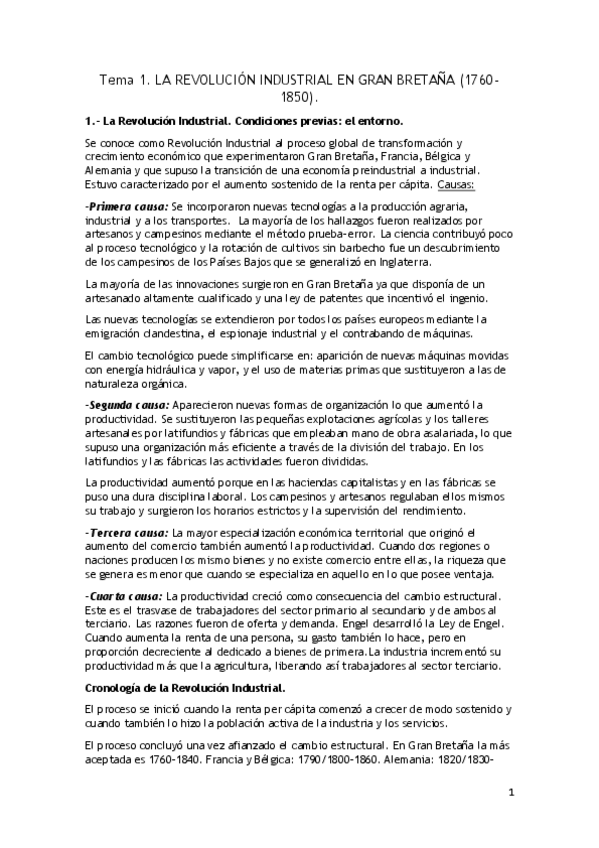 Tema 1. LA REVOLUCIÓN INDUSTRIAL EN GRAN BRETAÑA (1760-1850).

1.- La Revolución Industrial. Condiciones previas: el entorno.

Se conoce como Revolución Industrial al proceso global de transformación y crecimiento económico que experimentaron Gran Bretaña, Francia, Bélgica y Alemania y que supuso la transición de una economía preindustrial a industrial. Estuvo caracterizado por el aumento sostenido de la renta per cápita. Causas:

-Primera causa: Se incorporaron nuevas tecnologías a la producción agraria, industrial y a los transportes. La mayoría de los hallazgos fueron realizados por artesanos y campesinos mediante el método prueba-error. La ciencia contribuyó poco al proceso tecnológico y la rotación de cultivos sin barbecho fue un descubrimiento de los campesinos de los Países Bajos que se generalizó en Inglaterra.

La mayoría de las innovaciones surgieron en Gran Bretaña ya que disponía de un artesanado altamente cualificado y una ley de patentes que incentivó el ingenio.

Las nuevas tecnologías se extendieron por todos los países europeos mediante la emigración clandestina, el espionaje industrial y el contrabando de máquinas.

El cambio tecnológico puede simplificarse en: aparición de nuevas máquinas movidas con energía hidráulica y vapor, y el uso de materias primas que sustituyeron a las de naturaleza orgánica.

-Segunda causa: Aparecieron nuevas formas de organización lo que aumentó la productividad. Se sustituyeron las pequeñas explotaciones agrícolas y los talleres artesanales por latifundios y fábricas que empleaban mano de obra asalariada, lo que supuso una organización más eficiente a través de la división del trabajo. En los latifundios y las fábricas las actividades fueron divididas.

La productividad aumentó porque en las haciendas capitalistas y en las fábricas se puso una dura disciplina laboral. Los campesinos y artesanos regulaban ellos mismos su trabajo y surgieron los horarios estrictos y la supervisión del rendimiento.

-Tercera causa: La mayor especialización económica territorial que originó el aumento del comercio también aumentó la productividad. Cuando dos regiones o naciones producen los mismo bienes y no existe comercio entre ellas, la riqueza que se genera es menor que cuando se especializa en aquello en lo que posee ventaja.

-Cuarta causa: La productividad creció como consecuencia del cambio estructural. Este es el trasvase de trabajadores del sector primario al secundario y de ambos al terciario. Las razones fueron de oferta y demanda. Engel desarrolló la Ley de Engel. Cuando aumenta la renta de una persona, su gasto también lo hace, pero en proporción decreciente al dedicado a bienes de primera. La industria incrementó su productividad más que la agricultura, liberando así trabajadores al sector terciario.

Cronología de la Revolución Industrial.

El proceso se inició cuando la renta per cápita comenzó a crecer de modo sostenido y cuando también lo hizo la población activa de la industria y los servicios.

El proceso concluyó una vez afianzado el cambio estructural. En Gran Bretaña la más aceptada es 1760-1840. Francia y Bélgica: 1790/1800-1860. Alemania: 1820/1830-

1